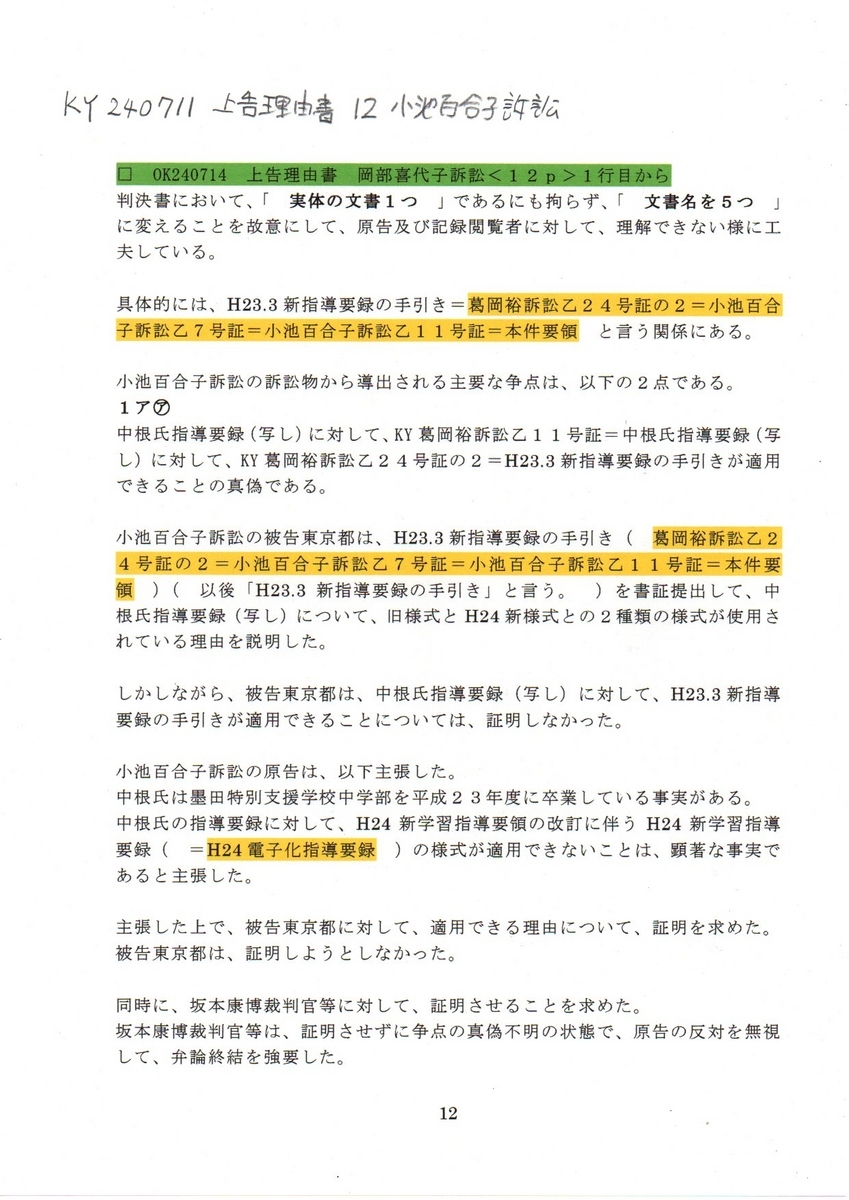 KY 240711 上告理由書 12 小池百合子訴訟

□ OK240714 上告理由書 岡部喜代子訴訟＜１２ｐ＞１行目から
判決書において、「 実体の文書１つ 」であるにも拘らず、「 文書名を５つ 」に変えることを故意にして、原告及び記録閲覧者に対して、理解できない様に工夫している。

具体的には、H23.3 新指導要録の手引き＝葛岡裕訴訟乙２４号証の２＝小池百合子訴訟乙７号証＝小池百合子訴訟乙１１号証＝本件要領 と言う関係にある。

小池百合子訴訟の訴訟物から導出される主要な争点は、以下の２点である。
１ア㋐
中根氏指導要録（写し）に対して、KY 葛岡裕訴訟乙１１号証＝中根氏指導要録（写し）に対して、KY 葛岡裕訴訟乙２４号証の２＝H23.3 新指導要録の手引きが適用できることの真偽である。

小池百合子訴訟の被告東京都は、H23.3 新指導要録の手引き（ 葛岡裕訴訟乙２４号証の２＝小池百合子訴訟乙７号証＝小池百合子訴訟乙１１号証＝本件要領 ）（ 以後「H23.3 新指導要録の手引き」と言う。 ）を書証提出して、中根氏指導要録（写し）について、旧様式と H24 新様式との２種類の様式が使用されている理由を説明した。

しかしながら、被告東京都は、中根氏指導要録（写し）に対して、H23.3 新指導要録の手引きが適用できることについては、証明しなかった。

小池百合子訴訟の原告は、以下主張した。
中根氏は墨田特別支援学校中学部を平成２３年度に卒業している事実がある。
中根氏の指導要録に対して、H24 新学習指導要領の改訂に伴う H24 新学習指導要録（ ＝H24 電子化指導要録 ）の様式が適用できないことは、顕著な事実であると主張した。

主張した上で、被告東京都に対して、適用できる理由について、証明を求めた。
被告東京都は、証明しようとしなかった。

同時に、坂本康博裁判官等に対して、証明させることを求めた。
坂本康博裁判官等は、証明させずに争点の真偽不明の状態で、原告の反対を無視して、弁論終結を強要した。

12